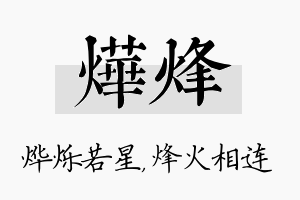 燁烽

烨烁若星，烽火相连